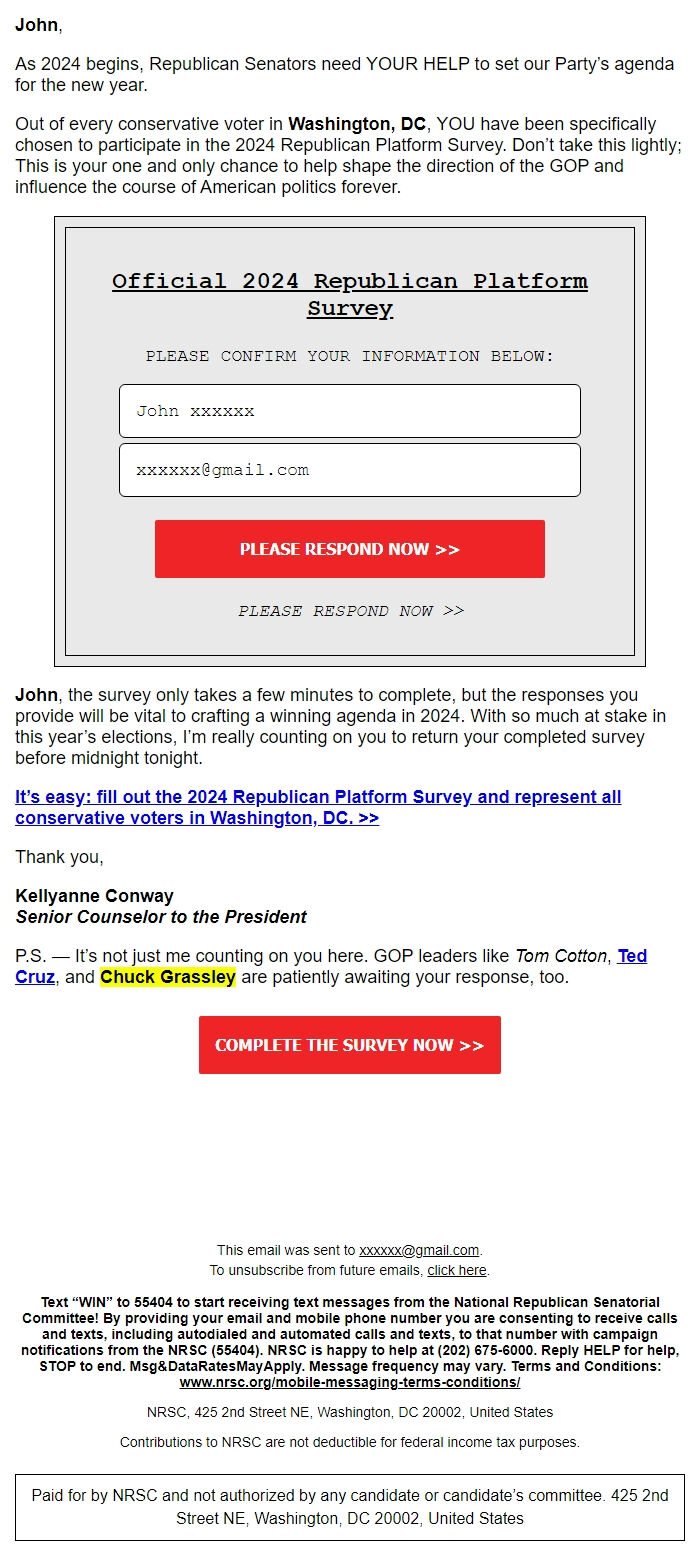 John,

As 2024 begins, Republican Senators need YOUR HELP to set our Party's agenda for the new year.

Out of every conservative voter in Washington, DC, YOU have been specifically chosen to participate in the 2024 Republican Platform Survey. Don't take this lightly; This is your one and only chance to help shape the direction of the GOP and influence the course of American politics forever.

Official 2024 Republican Platform Survey

PLEASE CONFIRM YOUR INFORMATION BELOW:

John xxxxxx

xxxxxx@gmail.com

PLEASE RESPOND NOW >>

PLEASE RESPOND NOW >>

John, the survey only takes a few minutes to complete, but the responses you provide will be vital to crafting a winning agenda in 2024. With so much at stake in this year's elections, I'm really counting on you to return your completed survey before midnight tonight.

It's easy: fill out the 2024 Republican Platform Survey and represent all conservative voters in Washington, DC. >>

Thank you,

Kellyanne Conway
Senior Counselor to the President

P.S. — It's not just me counting on you here. GOP leaders like Tom Cotton, Ted Cruz, and Chuck Grassley are patiently awaiting your response, too.

COMPLETE THE SURVEY NOW >>

This email was sent to xxxxxx@gmail.com.
To unsubscribe from future emails, click here.

Text "WIN" to 55404 to start receiving text messages from the National Republican Senatorial Committee! By providing your email and mobile phone number you are consenting to receive calls and texts, including autodialed and automated calls and texts, to that number with campaign notifications from the NRSC (55404). NRSC is happy to help at (202) 675-6000. Reply HELP for help, STOP to end. Msg&DataRatesMayApply. Message frequency may vary. Terms and Conditions: www.nrsc.org/mobile-messaging-terms-conditions/

NRSC, 425 2nd Street NE, Washington, DC 20002, United States

Contributions to NRSC are not deductible for federal income tax purposes.

Paid for by NRSC and not authorized by any candidate or candidate's committee. 425 2nd Street NE, Washington, DC 20002, United States